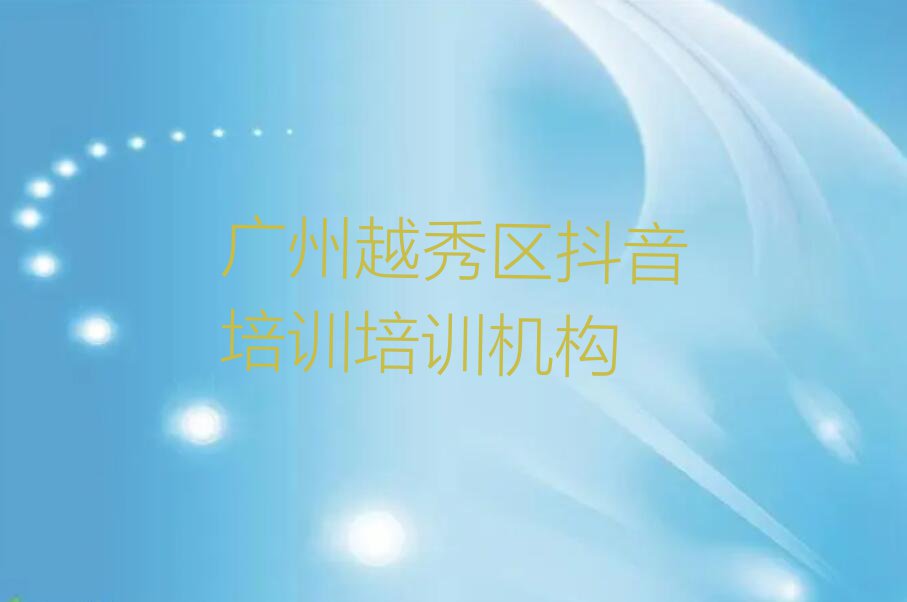 广州越秀区抖音培训培训机构